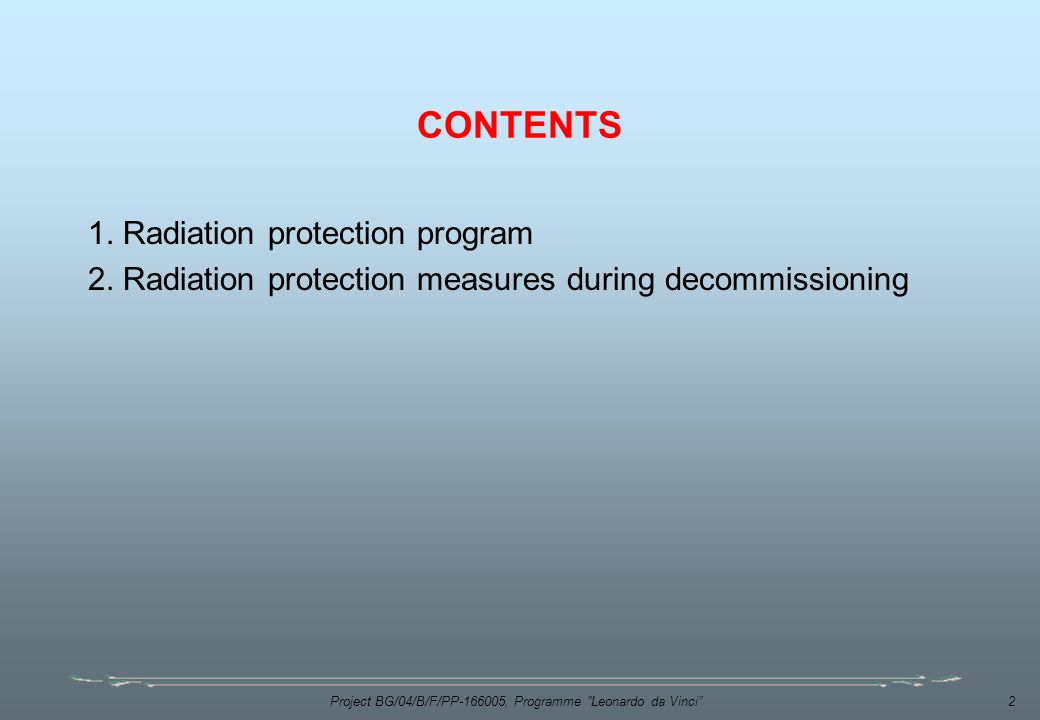 CONTENTS

1. Radiation protection program
2. Radiation protection measures during decommissioning

Project BG/04/B/F/PP-166005, Programme "Leonardo da Vinci"

2